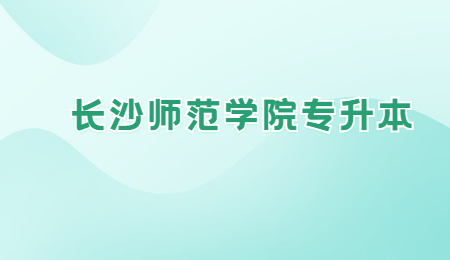 长沙师范学院专升本